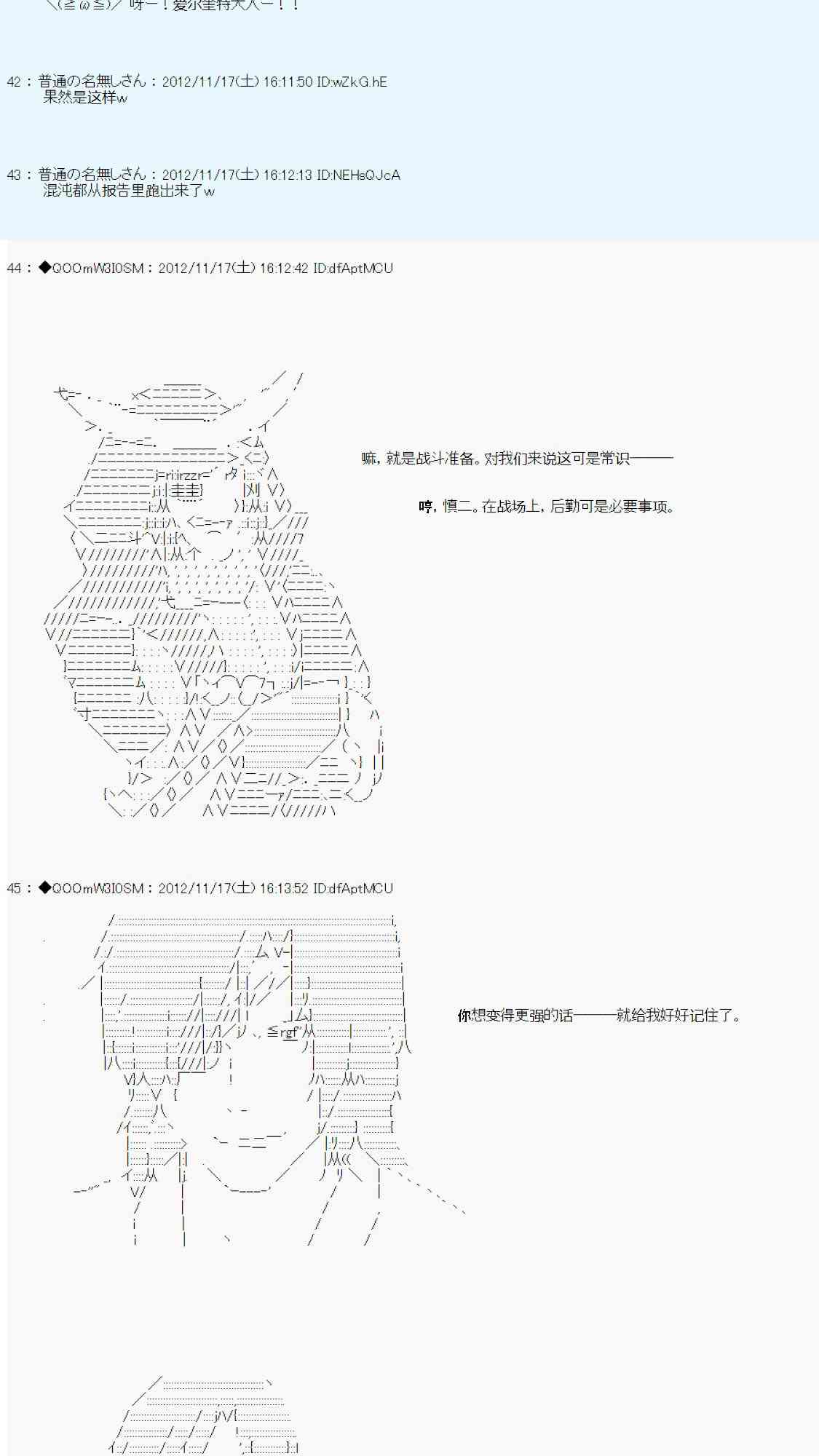 ＼(≧ω≦)／ 呀ー！爱尔奎特大人ー！！

42 : 普通の名無しさん : 2012/11/17(土) 16:11:50 ID:wZkG.hE
果然是这样w

43 : 普通の名無しさん : 2012/11/17(土) 16:12:13 ID:NEHsQJcA
混沌都从报告里跑出来了w

44 : ◆QOOmW3I0SM : 2012/11/17(土) 16:12:42 ID:dfAptMCU

嘛，就是战斗准备。对我们来说这可是常识———

哼，慎二。在战场上，后勤可是必要事项。

45 : ◆QOOmW3I0SM : 2012/11/17(土) 16:13:52 ID:dfAptMCU

你想变得更强的话———就给我好好记住了。